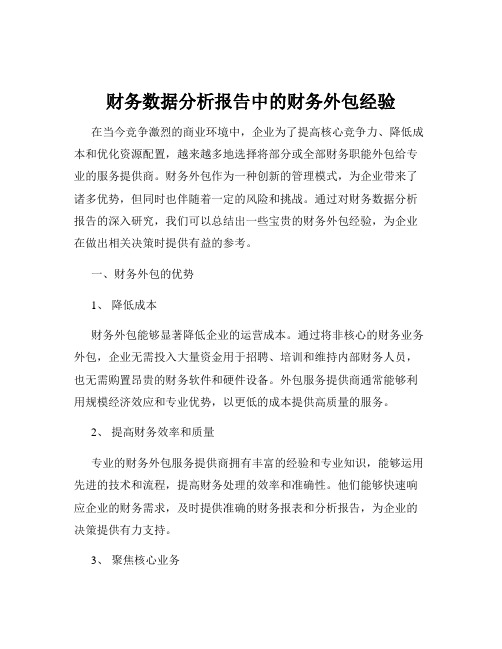 财务数据分析报告中的财务外包经验

在当今竞争激烈的商业环境中，企业为了提高核心竞争力、降低成本和优化资源配置，越来越多地选择将部分或全部财务职能外包给专业的服务提供商。财务外包作为一种创新的管理模式，为企业带来了诸多优势，但同时也伴随着一定的风险和挑战。通过对财务数据分析报告的深入研究，我们可以总结出一些宝贵的财务外包经验，为企业在做出相关决策时提供有益的参考。

一、财务外包的优势

1、 降低成本

财务外包能够显著降低企业的运营成本。通过将非核心的财务业务外包，企业无需投入大量资金用于招聘、培训和维持内部财务人员，也无需购置昂贵的财务软件和硬件设备。外包服务提供商通常能够利用规模经济效应和专业优势，以更低的成本提供高质量的服务。

2、 提高财务效率和质量

专业的财务外包服务提供商拥有丰富的经验和专业知识，能够运用先进的技术和流程，提高财务处理的效率和准确性。他们能够快速响应企业的财务需求，及时提供准确的财务报表和分析报告，为企业的决策提供有力支持。

3、 聚焦核心业务